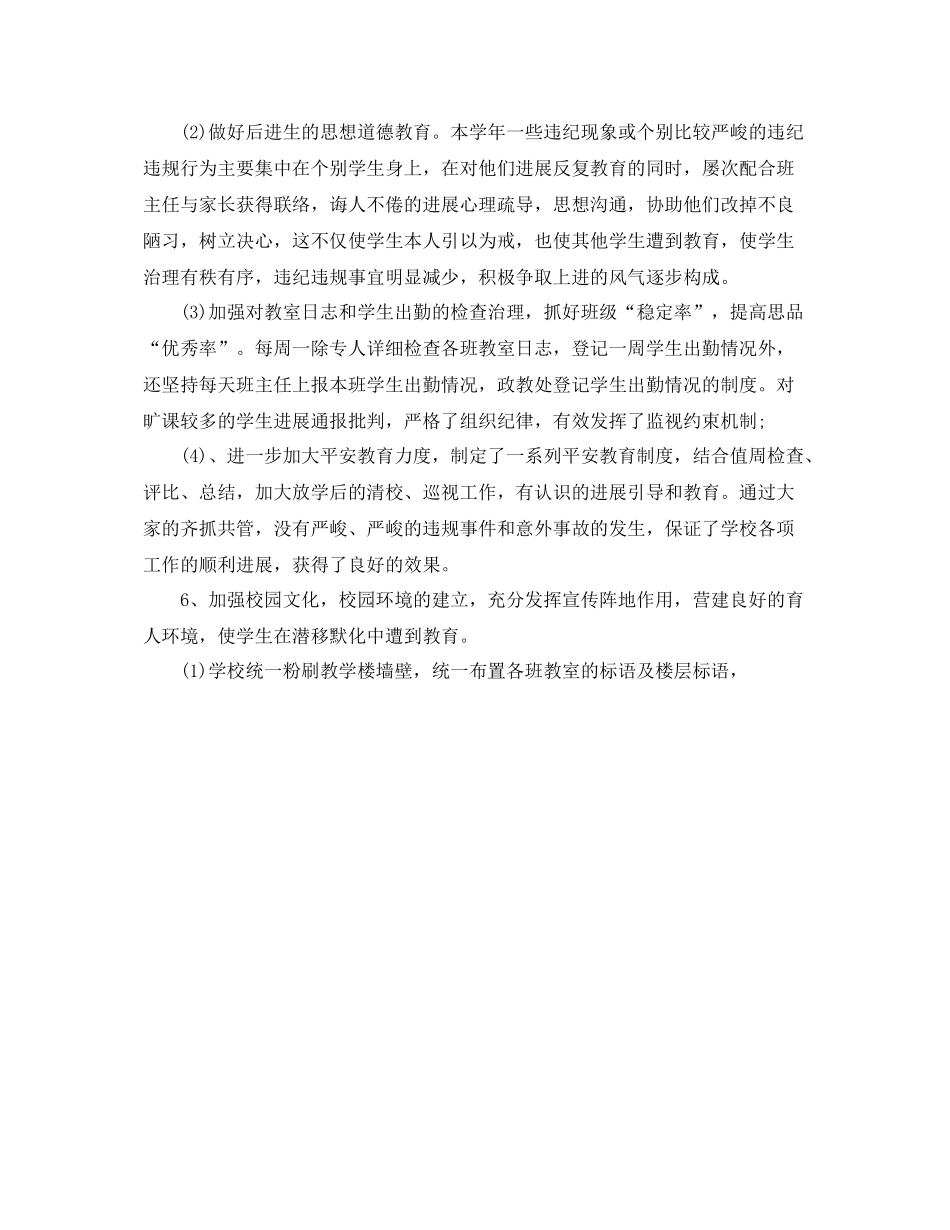 (2)做好后进生的思想道德教育。本学年一些违纪现象或个别比较严峻的违纪违规行为主要集中在个别学生身上，在对他们进展反复教育的同时，屡次配合班主任与家长获得联络，诲人不倦的进展心理疏导，思想沟通，协助他们改掉不良陋习，树立决心，这不仅使学生本人引以为戒，也使其他学生遭到教育，使学生治理有秩有序，违纪违规事宜明显减少，积极争取上进的风气逐步构成。

(3)加强对教室日志和学生出勤的检查治理，抓好班级“稳定率”，提高思品“优秀率”。每周一除专人详细检查各班教室日志，登记一周学生出勤情况外，还坚持每天班主任上报本班学生出勤情况，政教处登记学生出勤情况的制度。对旷课较多的学生进展通报批判，严格了组织纪律，有效发挥了监视约束机制;

(4)、进一步加大平安教育力度，制定了一系列平安教育制度，结合值周检查、评比、总结，加大放学后的清校、巡视工作，有认识的进展引导和教育。通过大家的齐抓共管，没有严峻、严峻的违规事件和意外事故的发生，保证了学校各项工作的顺利进展，获得了良好的效果。

6、加强校园文化，校园环境的建立，充分发挥宣传阵地作用，营建良好的育人环境，使学生在潜移默化中遭到教育。

(1)学校统一粉刷教学楼墙壁，统一布置各班教室的标语及楼层标语，